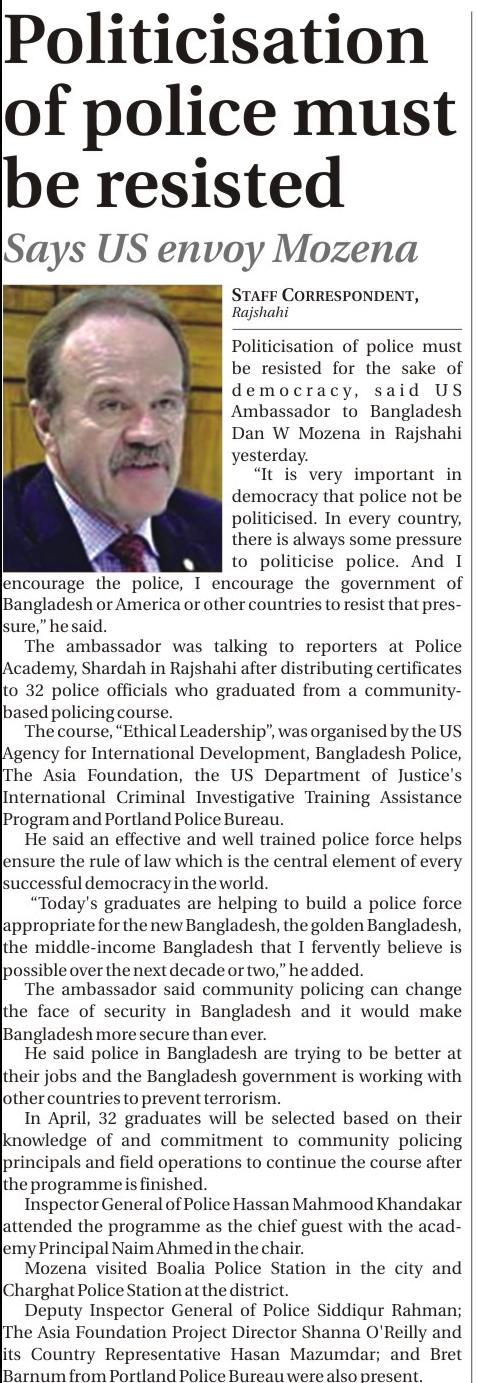 Politicisation of police must be resisted

Says US envoy Mozena

STAFF CORRESPONDENT, Rajshahi

Politicisation of police must be resisted for the sake of democracy, said US Ambassador to Bangladesh Dan W Mozena in Rajshahi yesterday.

"It is very important in democracy that police not be politicised. In every country, there is always some pressure to politicise police. And I encourage the police, I encourage the government of Bangladesh or America or other countries to resist that pressure," he said.

The ambassador was talking to reporters at Police Academy, Shardah in Rajshahi after distributing certificates to 32 police officials who graduated from a community-based policing course.

The course, "Ethical Leadership", was organised by the US Agency for International Development, Bangladesh Police, The Asia Foundation, the US Department of Justice's International Criminal Investigative Training Assistance Program and Portland Police Bureau.

He said an effective and well trained police force helps ensure the rule of law which is the central element of every successful democracy in the world.

"Today's graduates are helping to build a police force appropriate for the new Bangladesh, the golden Bangladesh, the middle-income Bangladesh that I fervently believe is possible over the next decade or two," he added.

The ambassador said community policing can change the face of security in Bangladesh and it would make Bangladesh more secure than ever.

He said police in Bangladesh are trying to be better at their jobs and the Bangladesh government is working with other countries to prevent terrorism.

In April, 32 graduates will be selected based on their knowledge of and commitment to community policing principals and field operations to continue the course after the programme is finished.

Inspector General of Police Hassan Mahmood Khandakar attended the programme as the chief guest with the academy Principal Naim Ahmed in the chair.

Mozena visited Boalia Police Station in the city and Charghat Police Station at the district.

Deputy Inspector General of Police Siddiqur Rahman; The Asia Foundation Project Director Shanna O'Reilly and its Country Representative Hasan Mazumdar; and Bret Barnum from Portland Police Bureau were also present.